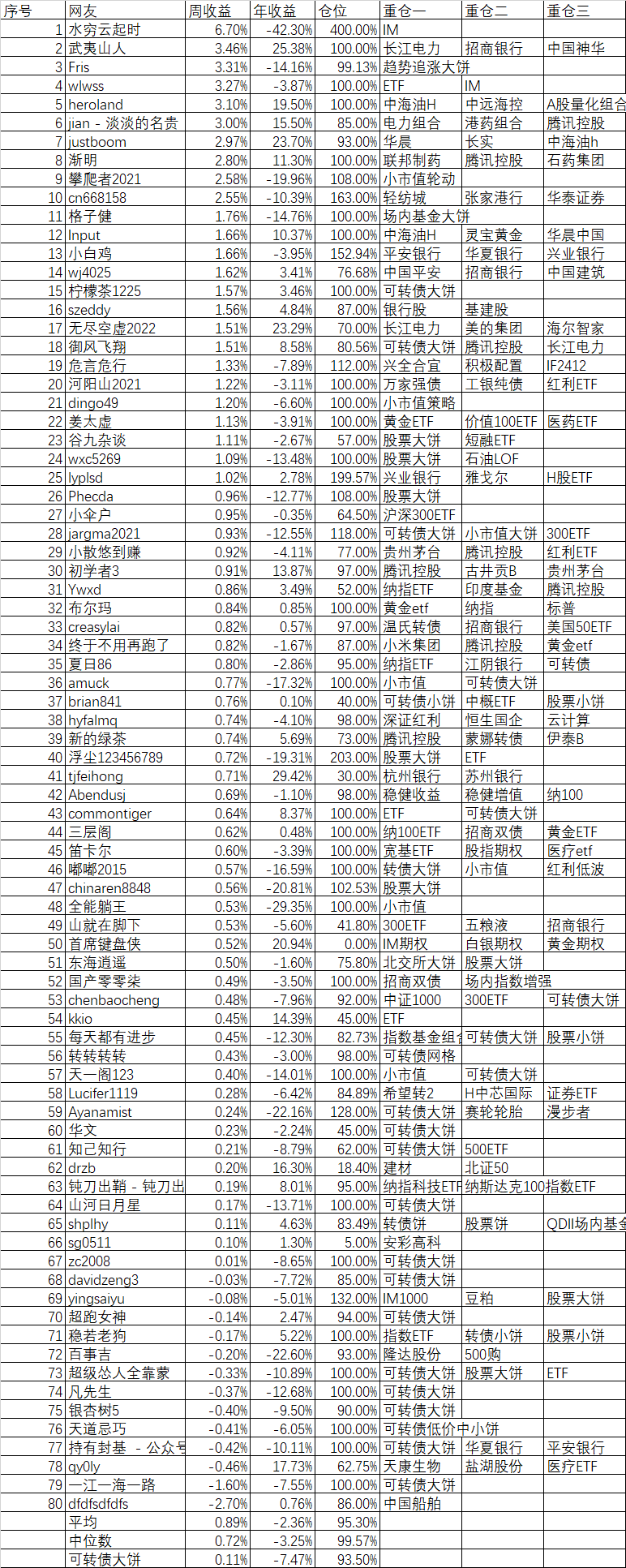 | 序号 | 网友 | 周收益 | 年收益 | 仓位 | 重仓一 | 重仓二 | 重仓三 |
|---|---|---|---|---|---|---|---|
| 1 | 水穷云起时 | 6.70% | -42.30% | 400.00% | IM | | |
| 2 | 武夷山人 | 3.46% | 25.38% | 100.00% | 长江电力 | 招商银行 | 中国神华 |
| 3 | Fris | 3.31% | -14.16% | 99.13% | 趋势追涨大饼 | | |
| 4 | wlwss | 3.27% | -3.87% | 100.00% | ETF | IM | |
| 5 | heroland | 3.10% | 19.50% | 100.00% | 中海油H | 中远海控 | A股量化组合 |
| 6 | jian - 淡淡的名贵 | 3.00% | 15.50% | 85.00% | 电力组合 | 港药组合 | 腾讯控股 |
| 7 | justboom | 2.97% | 23.70% | 93.00% | 华晨 | 长实 | 中海油h |
| 8 | 渐明 | 2.80% | 11.30% | 100.00% | 联邦制药 | 腾讯控股 | 石药集团 |
| 9 | 攀爬者2021 | 2.58% | -19.96% | 108.00% | 小市值轮动 | | |
| 10 | cn668158 | 2.55% | -10.39% | 163.00% | 轻纺城 | 张家港行 | 华泰证券 |
| 11 | 格子健 | 1.76% | -14.76% | 100.00% | 场内基金大饼 | | |
| 12 | Input | 1.66% | 10.37% | 100.00% | 中海油H | 灵宝黄金 | 华晨中国 |
| 13 | 小白鸡 | 1.66% | -3.95% | 152.94% | 平安银行 | 华夏银行 | 兴业银行 |
| 14 | wj4025 | 1.62% | 3.41% | 76.68% | 中国平安 | 招商银行 | 中国建筑 |
| 15 | 柠檬茶1225 | 1.57% | 3.46% | 100.00% | 可转债大饼 | | |
| 16 | szeddy | 1.56% | 4.84% | 87.00% | 银行股 | 基建股 | |
| 17 | 无尽空虚2022 | 1.51% | 23.29% | 70.00% | 长江电力 | 美的集团 | 海尔智家 |
| 18 | 御风飞翔 | 1.51% | 8.58% | 80.56% | 可转债大饼 | 腾讯控股 | 长江电力 |
| 19 | 危言危行 | 1.33% | -7.89% | 112.00% | 兴全合宜 | 积极配置 | IF2412 |
| 20 | 河阳山2021 | 1.22% | -3.11% | 100.00% | 万家强债 | 工银纯债 | 红利ETF |
| 21 | dingo49 | 1.20% | -6.60% | 100.00% | 小市值策略 | | |
| 22 | 姜太虚 | 1.13% | -3.91% | 100.00% | 黄金ETF | 价值100ETF | 医药ETF |
| 23 | 谷九杂谈 | 1.11% | -2.67% | 57.00% | 股票大饼 | 短融ETF | |
| 24 | wxc5269 | 1.09% | -13.48% | 100.00% | 股票大饼 | 石油LOF | |
| 25 | lyplsd | 1.02% | 2.78% | 199.57% | 兴业银行 | 雅戈尔 | H股ETF |
| 26 | Phecda | 0.96% | -12.77% | 108.00% | 股票大饼 | | |
| 27 | 小伞户 | 0.95% | -0.35% | 64.50% | 沪深300ETF | | |
| 28 | jargma2021 | 0.93% | -12.55% | 118.00% | 可转债大饼 | 小市值大饼 | 300ETF |
| 29 | 小散悠到赚 | 0.92% | -4.11% | 77.00% | 贵州茅台 | 腾讯控股 | 红利ETF |
| 30 | 初学者3 | 0.91% | 13.87% | 97.00% | 腾讯控股 | 古井贡B | 贵州茅台 |
| 31 | Ywxd | 0.86% | 3.49% | 52.00% | 纳指ETF | 印度基金 | 腾讯控股 |
| 32 | 布尔玛 | 0.84% | 0.85% | 100.00% | 黄金etf | 纳指 | 标普 |
| 33 | creasylai | 0.82% | 0.57% | 97.00% | 温氏转债 | 招商银行 | 美国50ETF |
| 34 | 终于不用再跑了 | 0.82% | -1.67% | 87.00% | 小米集团 | 腾讯控股 | 黄金etf |
| 35 | 夏日86 | 0.80% | -2.86% | 95.00% | 纳指ETF | 江阴银行 | 可转债 |
| 36 | amuck | 0.77% | -17.32% | 100.00% | 小市值 | 可转债大饼 | |
| 37 | brian841 | 0.76% | 0.10% | 40.00% | 可转债小饼 | 中概ETF | 股票小饼 |
| 38 | hyfalmq | 0.74% | -4.10% | 98.00% | 深证红利 | 恒生国企 | 云计算 |
| 39 | 新的绿茶 | 0.74% | 5.69% | 73.00% | 腾讯控股 | 蒙娜转债 | 伊泰B |
| 40 | 浮尘123456789 | 0.72% | -19.31% | 203.00% | 股票大饼 | ETF | |
| 41 | tjfeihong | 0.71% | 29.42% | 30.00% | 杭州银行 | 苏州银行 | |
| 42 | Abendusj | 0.69% | -1.10% | 98.00% | 稳健收益 | 稳健增值 | 纳100 |
| 43 | commontiger | 0.64% | 8.37% | 100.00% | ETF | 可转债大饼 | |
| 44 | 三层阁 | 0.62% | 0.48% | 100.00% | 纳100ETF | 招商双债 | 黄金ETF |
| 45 | 笛卡尔 | 0.60% | -3.39% | 100.00% | 宽基ETF | 股指期权 | 医疗etf |
| 46 | 嘟嘟2015 | 0.57% | -16.59% | 100.00% | 转债大饼 | 小市值 | 红利低波 |
| 47 | chinaren8848 | 0.56% | -20.81% | 102.53% | 股票大饼 | | |
| 48 | 全能躺王 | 0.53% | -29.35% | 100.00% | 小市值 | | |
| 49 | 山就在脚下 | 0.53% | -5.60% | 41.80% | 300ETF | 五粮液 | 招商银行 |
| 50 | 首席键盘侠 | 0.52% | 20.94% | 0.00% | IM期权 | 白银期权 | 黄金期权 |
| 51 | 东海逍遥 | 0.50% | -1.60% | 75.80% | 北交所大饼 | 股票大饼 | |
| 52 | 国产零零柒 | 0.49% | -3.50% | 100.00% | 招商双债 | 场内指数增强 | |
| 53 | chenbaocheng | 0.48% | -7.96% | 92.00% | 中证1000 | 300ETF | 可转债大饼 |
| 54 | kkio | 0.45% | 14.39% | 45.00% | ETF | | |
| 55 | 每天都有进步 | 0.45% | -12.30% | 82.73% | 指数基金组合 | 可转债大饼 | 股票小饼 |
| 56 | 转转转转 | 0.43% | -3.00% | 98.00% | 可转债网格 | | |
| 57 | 天一阁123 | 0.40% | -14.01% | 100.00% | 小市值 | 可转债大饼 | |
| 58 | Lucifer1119 | 0.28% | -6.42% | 84.89% | 希望转2 | H中芯国际 | 证券ETF |
| 59 | Ayanamist | 0.24% | -22.16% | 128.00% | 可转债大饼 | 赛轮轮胎 | 漫步者 |
| 60 | 华文 | 0.23% | -2.24% | 45.00% | 可转债大饼 | | |
| 61 | 知己知行 | 0.21% | -8.79% | 62.00% | 可转债大饼 | 500ETF | |
| 62 | drzb | 0.20% | 16.30% | 18.40% | 建材 | 北证50 | |
| 63 | 钝刀出鞘 - 钝刀出 | 0.19% | 8.01% | 95.00% | 纳指科技ETF | 纳斯达克100 | 指数ETF |
| 64 | 山河日月星 | 0.17% | -13.71% | 100.00% | 可转债大饼 | | |
| 65 | shplhy | 0.11% | 4.63% | 83.49% | 转债饼 | 股票饼 | QDII场内基金 |
| 66 | sg0511 | 0.10% | 1.30% | 5.00% | 安彩高科 | | |
| 67 | zc2008 | 0.01% | -8.65% | 100.00% | 可转债大饼 | | |
| 68 | davidzeng3 | -0.03% | -7.72% | 85.00% | 可转债大饼 | | |
| 69 | yingsaiyu | -0.08% | -5.01% | 132.00% | IM1000 | 豆粕 | 股票大饼 |
| 70 | 超跑女神 | -0.14% | 2.47% | 94.00% | 可转债大饼 | | |
| 71 | 稳若老狗 | -0.17% | 5.22% | 100.00% | 指数ETF | 转债小饼 | 股票小饼 |
| 72 | 百事吉 | -0.20% | -22.60% | 93.00% | 隆达股份 | 500购 | |
| 73 | 超级怂人全靠蒙 | -0.33% | -10.89% | 100.00% | 可转债大饼 | 股票大饼 | ETF |
| 74 | 凡先生 | -0.37% | -12.68% | 100.00% | 可转债大饼 | | |
| 75 | 银杏树5 | -0.40% | -9.50% | 90.00% | 可转债大饼 | | |
| 76 | 天道忌巧 | -0.41% | -6.05% | 100.00% | 可转债低价中小饼 | | |
| 77 | 持有封基 - 公众号 | -0.42% | -10.11% | 100.00% | 可转债大饼 | 华夏银行 | 平安银行 |
| 78 | qy0ly | -0.46% | 17.73% | 62.75% | 天康生物 | 盐湖股份 | 医疗ETF |
| 79 | 一江一海一路 | -1.60% | -7.55% | 100.00% | 可转债大饼 | | |
| 80 | dfdfsdfdfs | -2.70% | 0.76% | 86.00% | 中国船舶 | | |
| | 平均 | 0.89% | -2.36% | 95.30% | | | |
| | 中位数 | 0.72% | -3.25% | 99.57% | | | |
| | 可转债大饼 | 0.11% | -7.47% | 93.50% | | | |